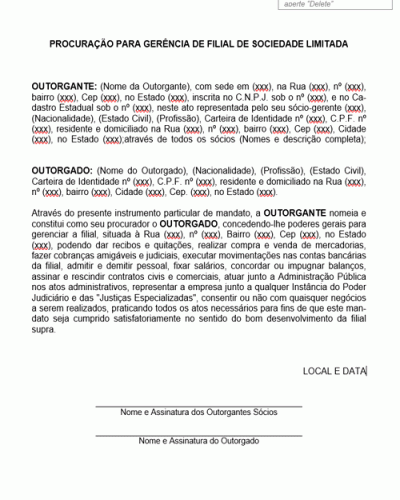 aperte "Delete"

PROCURAÇÃO PARA GERÊNCIA DE FILIAL DE SOCIEDADE LIMITADA

OUTORGANTE: (Nome da Outorgante), com sede em (xxx), na Rua (xxx), nº (xxx), bairro (xxx), Cep (xxx), no Estado (xxx), inscrita no C.N.P.J. sob o nº (xxx), e no Cadastro Estadual sob o nº (xxx), neste ato representada pelo seu sócio-gerente (xxx), (Nacionalidade), (Estado Civil), (Profissão), Carteira de Identidade nº (xxx), C.P.F. nº (xxx), residente e domiciliado na Rua (xxx), nº (xxx), bairro (xxx), Cep (xxx), Cidade (xxx), no Estado (xxx);através de todos os sócios (Nomes e descrição completa);

OUTORGADO: (Nome do Outorgado), (Nacionalidade), (Profissão), (Estado Civil), Carteira de Identidade nº (xxx), C.P.F. nº (xxx), residente e domiciliado na Rua (xxx), nº (xxx), bairro (xxx), Cidade (xxx), Cep. (xxx), no Estado (xxx).

Através do presente instrumento particular de mandato, a OUTORGANTE nomeia e constitui como seu procurador o OUTORGADO, concedendo-lhe poderes gerais para gerenciar a filial, situada à Rua (xxx), nº (xxx), Bairro (xxx), Cep (xxx), no Estado (xxx), podendo dar recibos e quitações, realizar compra e venda de mercadorias, fazer cobranças amigáveis e judiciais, executar movimentações nas contas bancárias da filial, admitir e demitir pessoal, fixar salários, concordar ou impugnar balanços, assinar e rescindir contratos civis e comerciais, atuar junto a Administração Pública nos atos administrativos, representar a empresa junto a qualquer Instância do Poder Judiciário e das "Justiças Especializadas", consentir ou não com quaisquer negócios a serem realizados, praticando todos os atos necessários para fins de que este mandato seja cumprido satisfatoriamente no sentido do bom desenvolvimento da filial supra.

LOCAL E DATA

Nome e Assinatura dos Outorgantes Sócios

Nome e Assinatura do Outorgado